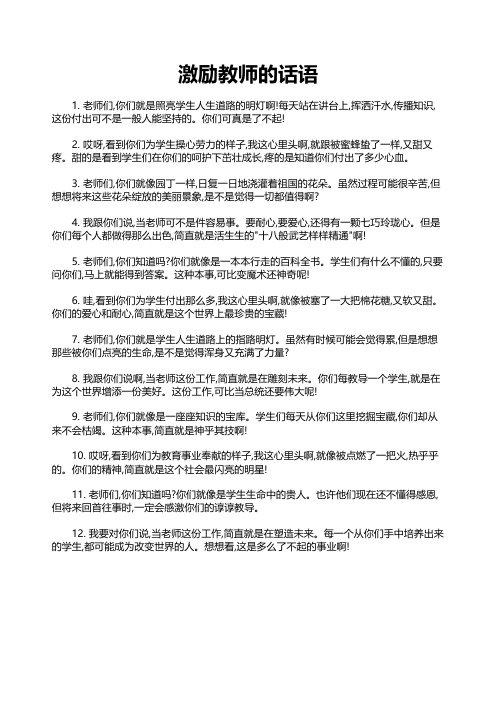 激励教师的话语

1. 老师们,你们就是照亮学生人生道路的明灯啊!每天站在讲台上,挥洒汗水,传播知识,这份付出可不是一般人能坚持的。你们可真是了不起!

2. 哎呀,看到你们为学生操心劳力的样子,我这心里头啊,就跟被蜜蜂蛰了一样,又甜又疼。甜的是看到学生们在你们的呵护下茁壮成长,疼的是知道你们付出了多少心血。

3. 老师们,你们就像园丁一样,日复一日地浇灌着祖国的花朵。虽然过程可能很辛苦,但想想将来这些花朵绽放的美丽景象,是不是觉得一切都值得啊?

4. 我跟你们说,当老师可不是件容易事。要耐心,要爱心,还得有一颗七巧玲珑心。但是你们每个人都做得那么出色,简直就是活生生的"十八般武艺样样精通"啊!

5. 老师们,你们知道吗?你们就像是一本本行走的百科全书。学生们有什么不懂的,只要问你们,马上就能得到答案。这种本事,可比变魔术还神奇呢!

6. 哇,看到你们为学生付出那么多,我这心里头啊,就像被塞了一大把棉花糖,又软又甜。你们的爱心和耐心,简直就是这个世界上最珍贵的宝藏!

7. 老师们,你们就是学生人生道路上的指路明灯。虽然有时候可能会觉得累,但是想想那些被你们点亮的生命,是不是觉得浑身又充满了力量?

8. 我跟你们说啊,当老师这份工作,简直就是在雕刻未来。你们每教导一个学生,就是在为这个世界增添一份美好。这份工作,可比当总统还要伟大呢!

9. 老师们,你们就像是一座座知识的宝库。学生们每天从你们这里挖掘宝藏,你们却从来不会枯竭。这种本事,简直就是神乎其技啊!

10. 哎呀,看到你们为教育事业奉献的样子,我这心里头啊,就像被点燃了一把火,热乎乎的。你们的精神,简直就是这个社会最闪亮的明星!

11. 老师们,你们知道吗?你们就像是学生生命中的贵人。也许他们现在还不懂得感恩,但将来回首往事时,一定会感激你们的谆谆教导。

12. 我要对你们说,当老师这份工作,简直就是在塑造未来。每一个从你们手中培养出来的学生,都可能成为改变世界的人。想想看,这是多么了不起的事业啊!